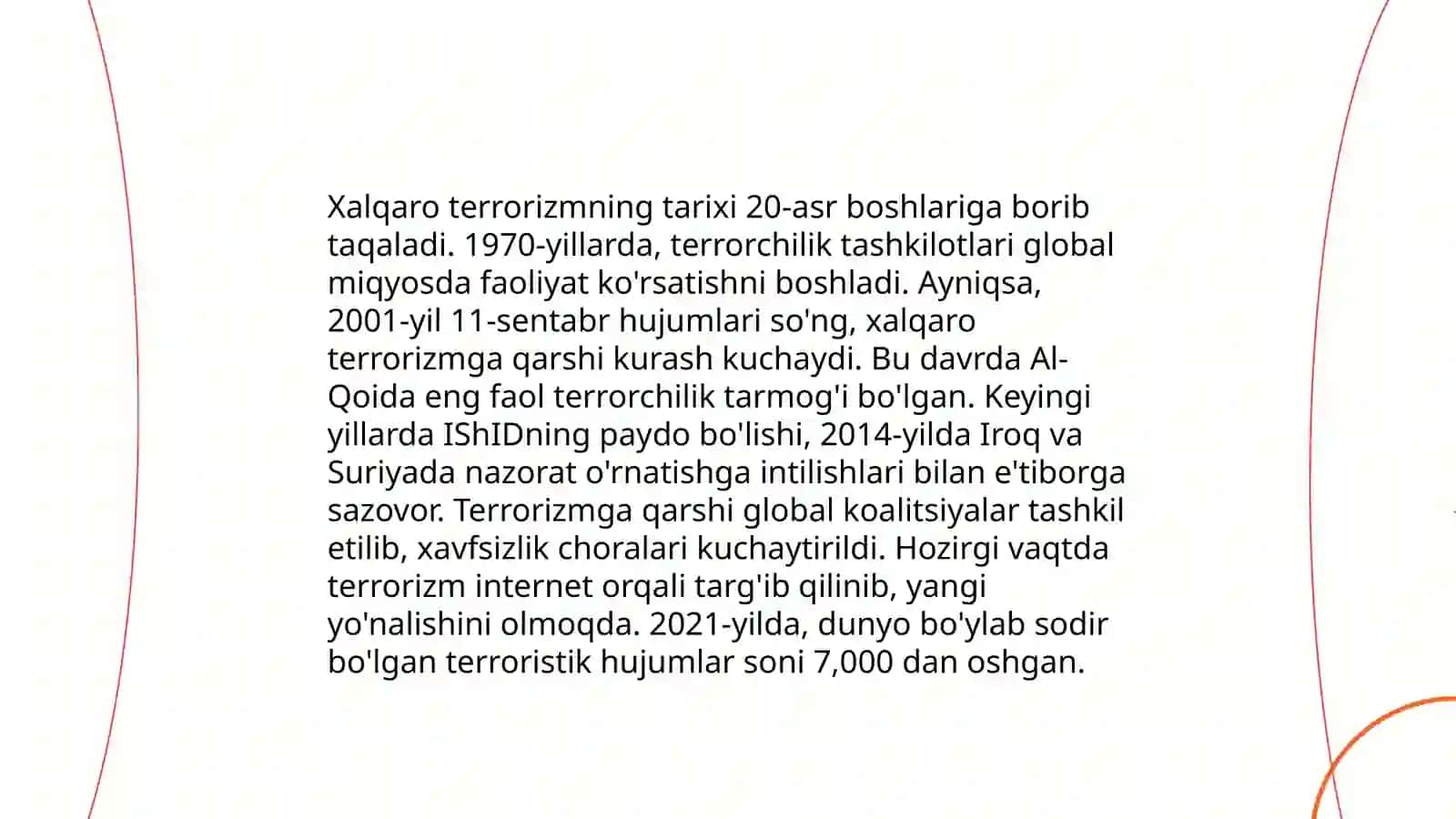 Xalqaro terrorizmning tarixi 20-asr boshlariga borib taqaladi. 1970-yillarda, terrorchilik tashkilotlari global miqyosda faoliyat ko'rsatishni boshladi. Ayniqsa, 2001-yil 11-sentabr hujumlari so'ng, xalqaro terrorizmga qarshi kurash kuchaydi. Bu davrda Al-Qoida eng faol terrorchilik tarmog'i bo'lgan. Keyingi yillarda IShIDning paydo bo'lishi, 2014-yilda Iroq va Suriyada nazorat o'rnatishga intilishlari bilan e'tiborga sazovor. Terrorizmga qarshi global koalitsiyalar tashkil etilib, xavfsizlik choralari kuchaytirildi. Hozirgi vaqtda terrorizm internet orqali targ'ib qilinib, yangi yo'nalishini olmoqda. 2021-yilda, dunyo bo'ylab sodir bo'lgan terroristik hujumlar soni 7,000 dan oshgan.